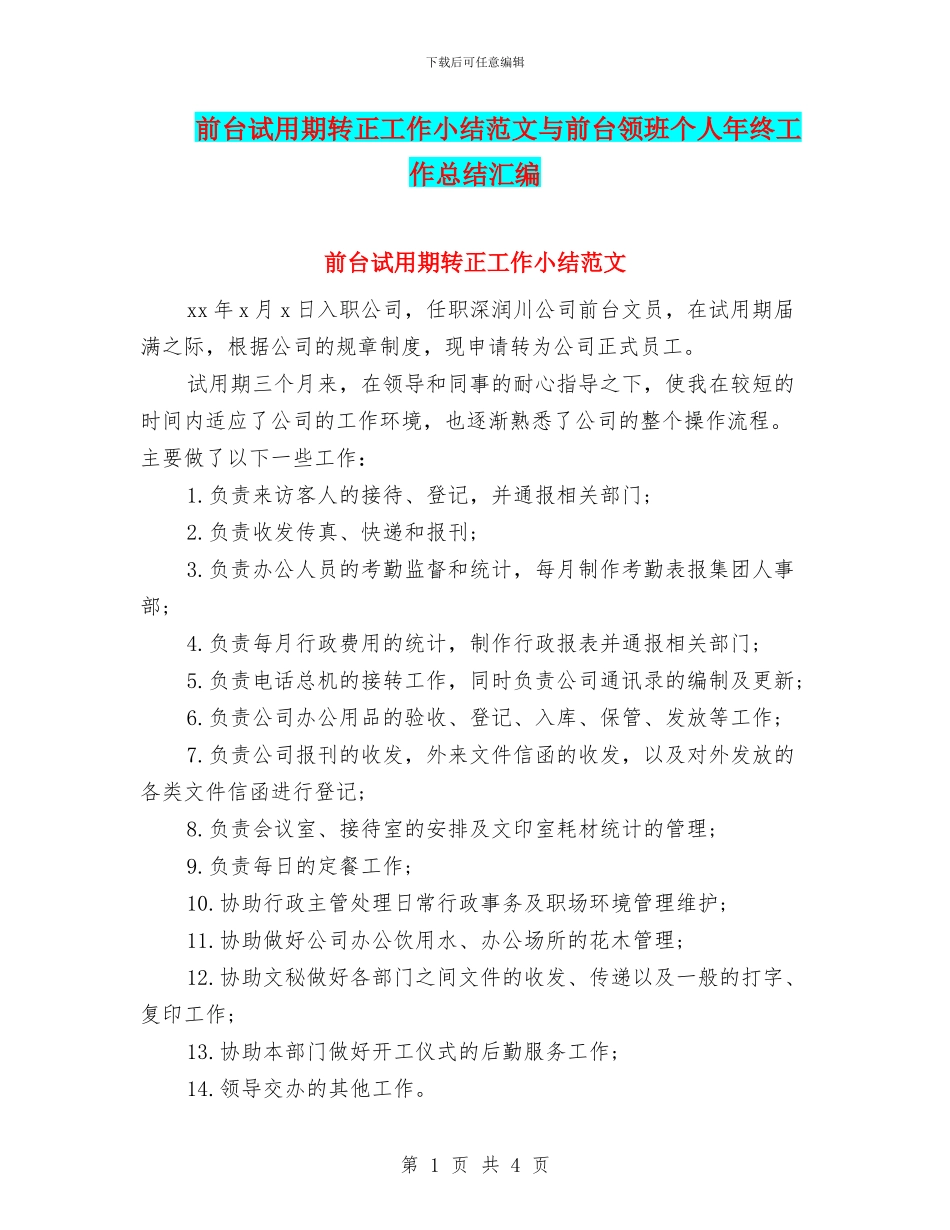 下载后可任意编辑

前台试用期转正工作小结范文与前台领班个人年终工作总结汇编

前台试用期转正工作小结范文

xx 年 x 月 x 日入职公司，任职深润川公司前台文员，在试用期届满之际，根据公司的规章制度，现申请转为公司正式员工。

试用期三个月来，在领导和同事的耐心指导之下，使我在较短的时间内适应了公司的工作环境，也逐渐熟悉了公司的整个操作流程。主要做了以下一些工作：

1.负责来访客人的接待、登记，并通报相关部门；

2.负责收发传真、快递和报刊；

3.负责办公人员的考勤监督和统计，每月制作考勤表报集团人事部；

4.负责每月行政费用的统计，制作行政报表并通报相关部门；

5.负责电话总机的接转工作，同时负责公司通讯录的编制及更新；

6.负责公司办公用品的验收、登记、入库、保管、发放等工作；

7.负责公司报刊的收发，外来文件信函的收发，以及对外发放的各类文件信函进行登记；

8.负责会议室、接待室的安排及文印室耗材统计的管理；

9.负责每日的定餐工作；

10.协助行政主管处理日常行政事务及职场环境管理维护；

11.协助做好公司办公饮用水、办公场所的花木管理；

12.协助文秘做好各部门之间文件的收发、传递以及一般的打字、复印工作；

13.协助本部门做好开工仪式的后勤服务工作；

14.领导交办的其他工作。

第 1 页 共 4 页